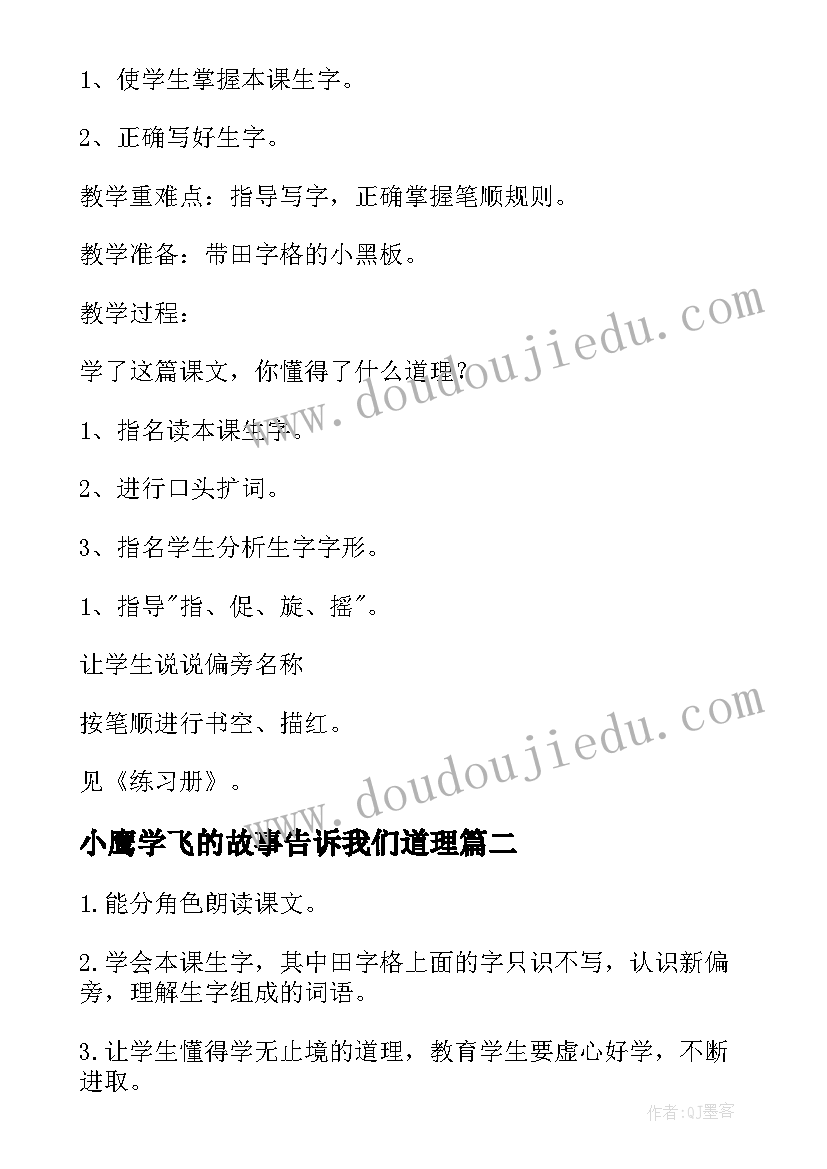 1、使学生掌握本课生字。

2、正确写好生字。

教学重难点：指导写字，正确掌握笔顺规则。

教学准备：带田字格的小黑板。

教学过程：

学了这篇课文，你懂得了什么道理？

1、指名读本课生字。

2、进行口头扩词。

3、指名学生分析生字字形。

1、指导"指、促、旋、摇"。

让学生说说偏旁名称

按笔顺进行书空、描红。

见《练习册》。

www.doudoujiedu.com

www.doudoujiedu.com

小鹰学飞的故事告诉我们道理篇二

1.能分角色朗读课文。

2.学会本课生字，其中田字格上面的字只识不写，认识新偏旁，理解生字组成的词语。

3.让学生懂得学无止境的道理，教育学生要虚心好学，不断进取。

作者:QJ墨客